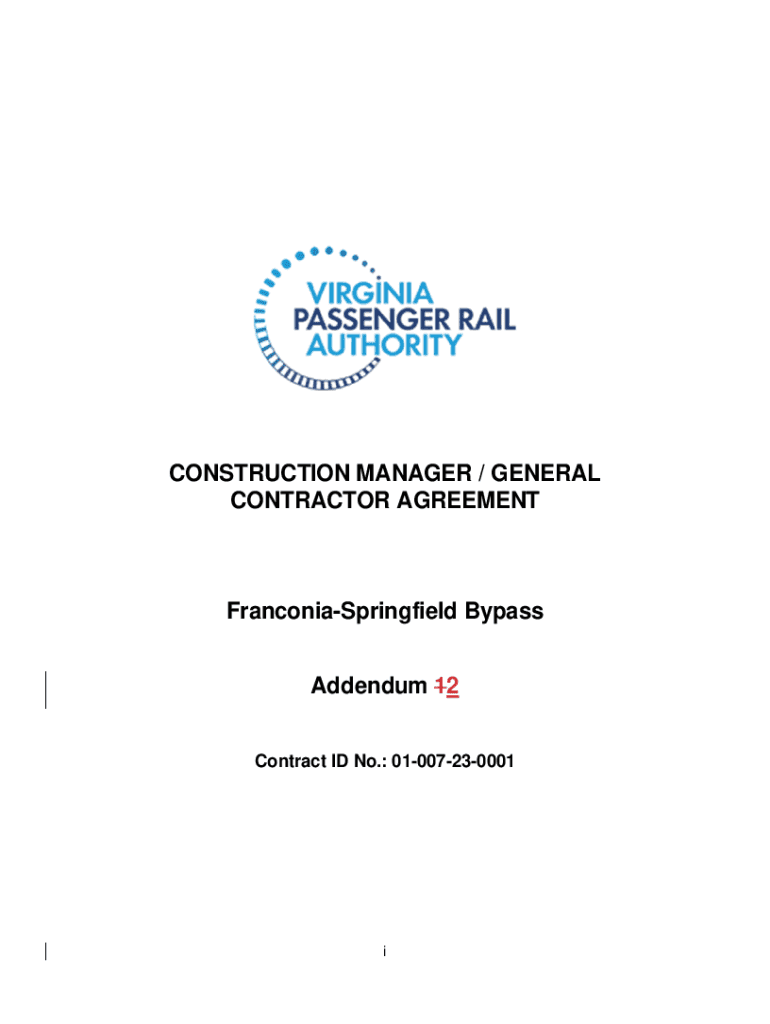 VIRGINIA
PASSENGER RAIL
AUTHORITY

CONSTRUCTION MANAGER / GENERAL CONTRACTOR AGREEMENT

Franconia-Springfield Bypass

Addendum 12

Contract ID No.: 01-007-23-0001

i